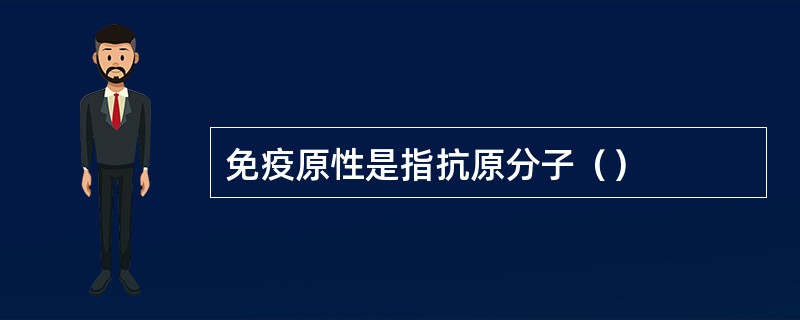 免疫原性是指抗原分子（）